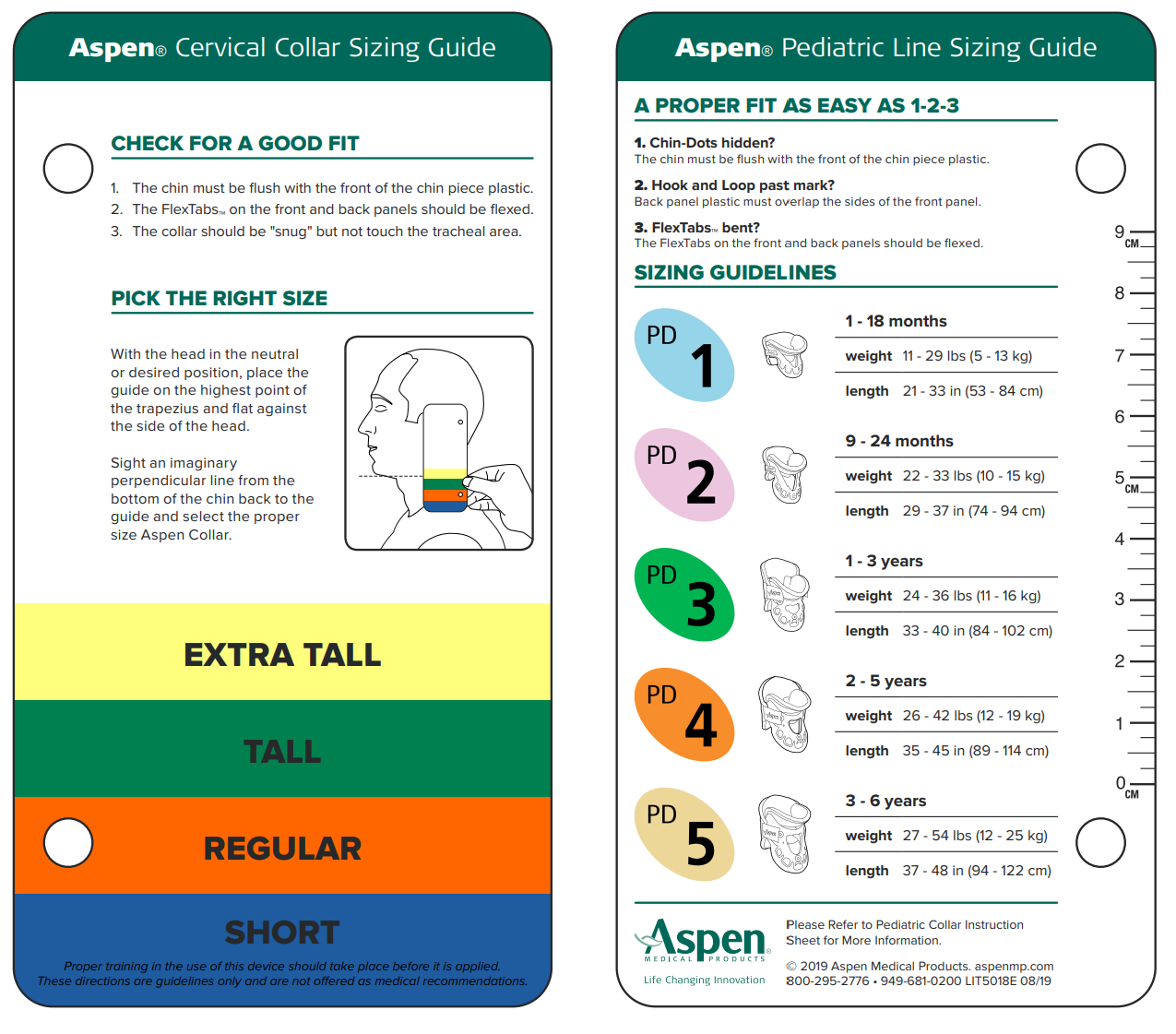 Aspen® Cervical Collar Sizing Guide

CHECK FOR A GOOD FIT

1. The chin must be flush with the front of the chin piece plastic.
2. The FlexTabs™ on the front and back panels should be flexed.
3. The collar should be "snug" but not touch the tracheal area.

PICK THE RIGHT SIZE

With the head in the neutral or desired position, place the guide on the highest point of the trapezius and flat against the side of the head.

Sight an imaginary perpendicular line from the bottom of the chin back to the guide and select the proper size Aspen Collar.

EXTRA TALL

TALL

REGULAR

SHORT

Proper training in the use of this device should take place before it is applied. These directions are guidelines only and are not offered as medical recommendations.

Aspen® Pediatric Line Sizing Guide

A PROPER FIT AS EASY AS 1-2-3

1. Chin-Dots hidden?
The chin must be flush with the front of the chin piece plastic.

2. Hook and Loop past mark?
Back panel plastic must overlap the sides of the front panel.

3. FlexTabs™ bent?
The FlexTabs on the front and back panels should be flexed.

SIZING GUIDELINES

PD 1
1 - 18 months
weight 11 - 29 lbs (5 - 13 kg)
length 21 - 33 in (53 - 84 cm)

PD 2
9 - 24 months
weight 22 - 33 lbs (10 - 15 kg)
length 29 - 37 in (74 - 94 cm)

PD 3
1 - 3 years
weight 24 - 36 lbs (11 - 16 kg)
length 33 - 40 in (84 - 102 cm)

PD 4
2 - 5 years
weight 26 - 42 lbs (12 - 19 kg)
length 35 - 45 in (89 - 114 cm)

PD 5
3 - 6 years
weight 27 - 54 lbs (12 - 25 kg)
length 37 - 48 in (94 - 122 cm)

9 CM 8 7 6 5 CM 4 3 2 1 0 CM

Aspen® MEDICAL PRODUCTS
Life Changing Innovation

Please Refer to Pediatric Collar Instruction Sheet for More Information.

© 2019 Aspen Medical Products. aspenmp.com
800-295-2776 • 949-681-0200 LIT5018E 08/19